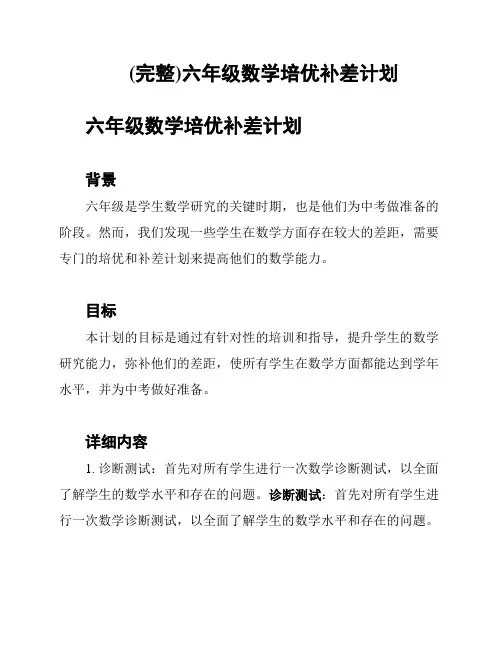 (完整)六年级数学培优补差计划

六年级数学培优补差计划

背景

六年级是学生数学研究的关键时期，也是他们为中考做准备的阶段。然而，我们发现一些学生在数学方面存在较大的差距，需要专门的培优和补差计划来提高他们的数学能力。

目标

本计划的目标是通过有针对性的培训和指导，提升学生的数学研究能力，弥补他们的差距，使所有学生在数学方面都能达到学年水平，并为中考做好准备。

详细内容

1. 诊断测试：首先对所有学生进行一次数学诊断测试，以全面了解学生的数学水平和存在的问题。诊断测试：首先对所有学生进行一次数学诊断测试，以全面了解学生的数学水平和存在的问题。